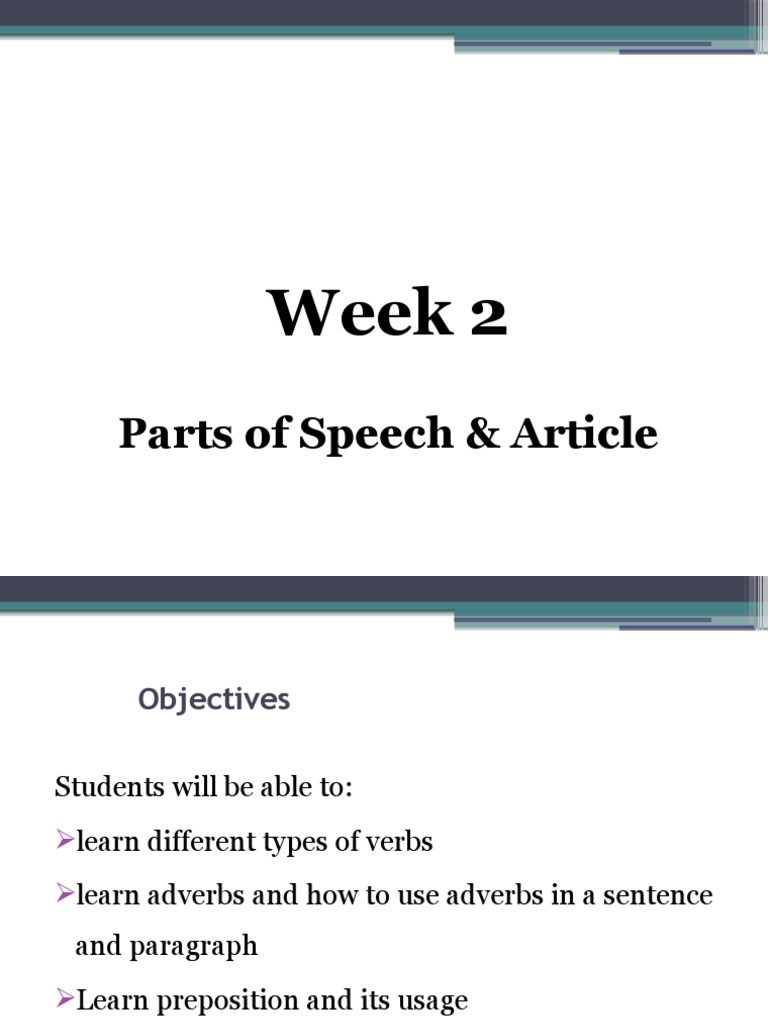 Week 2

Parts of Speech & Article

Objectives

Students will be able to:

➢learn different types of verbs

➢learn adverbs and how to use adverbs in a sentence and paragraph

➢Learn preposition and its usage